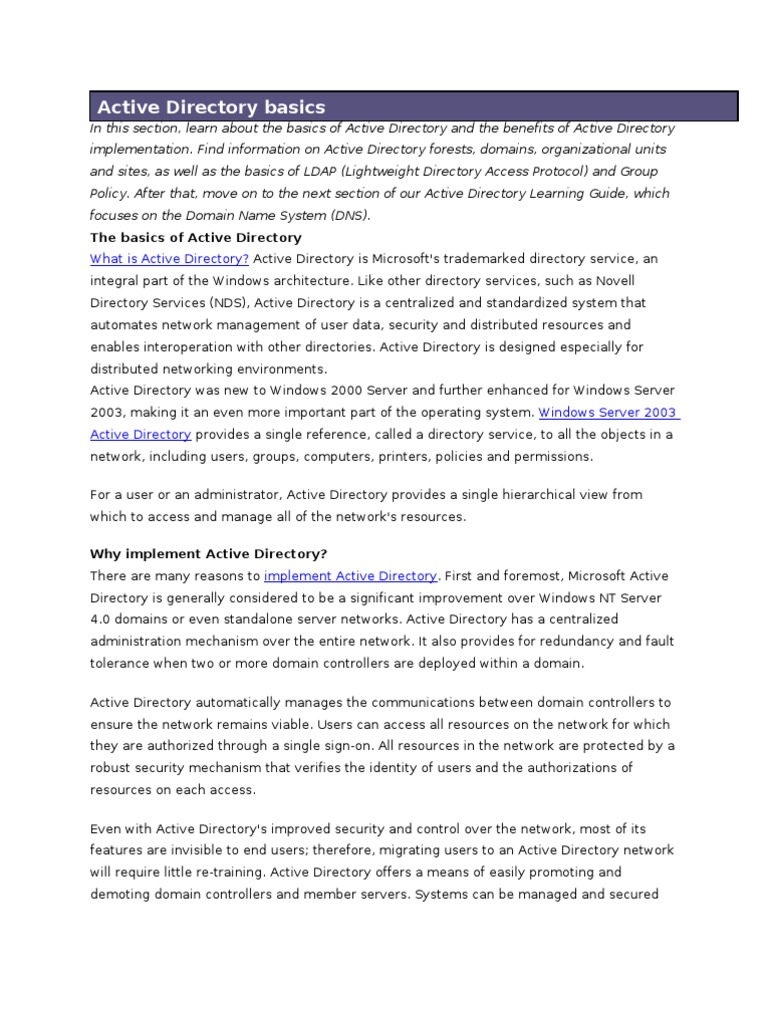 Active Directory basics

In this section, learn about the basics of Active Directory and the benefits of Active Directory implementation. Find information on Active Directory forests, domains, organizational units and sites, as well as the basics of LDAP (Lightweight Directory Access Protocol) and Group Policy. After that, move on to the next section of our Active Directory Learning Guide, which focuses on the Domain Name System (DNS).

The basics of Active Directory

What is Active Directory? Active Directory is Microsoft's trademarked directory service, an integral part of the Windows architecture. Like other directory services, such as Novell Directory Services (NDS), Active Directory is a centralized and standardized system that automates network management of user data, security and distributed resources and enables interoperation with other directories. Active Directory is designed especially for distributed networking environments.

Active Directory was new to Windows 2000 Server and further enhanced for Windows Server 2003, making it an even more important part of the operating system. Windows Server 2003 Active Directory provides a single reference, called a directory service, to all the objects in a network, including users, groups, computers, printers, policies and permissions.

For a user or an administrator, Active Directory provides a single hierarchical view from which to access and manage all of the network's resources.

Why implement Active Directory?

There are many reasons to implement Active Directory. First and foremost, Microsoft Active Directory is generally considered to be a significant improvement over Windows NT Server 4.0 domains or even standalone server networks. Active Directory has a centralized administration mechanism over the entire network. It also provides for redundancy and fault tolerance when two or more domain controllers are deployed within a domain.

Active Directory automatically manages the communications between domain controllers to ensure the network remains viable. Users can access all resources on the network for which they are authorized through a single sign-on. All resources in the network are protected by a robust security mechanism that verifies the identity of users and the authorizations of resources on each access.

Even with Active Directory's improved security and control over the network, most of its features are invisible to end users; therefore, migrating users to an Active Directory network will require little re-training. Active Directory offers a means of easily promoting and demoting domain controllers and member servers. Systems can be managed and secured